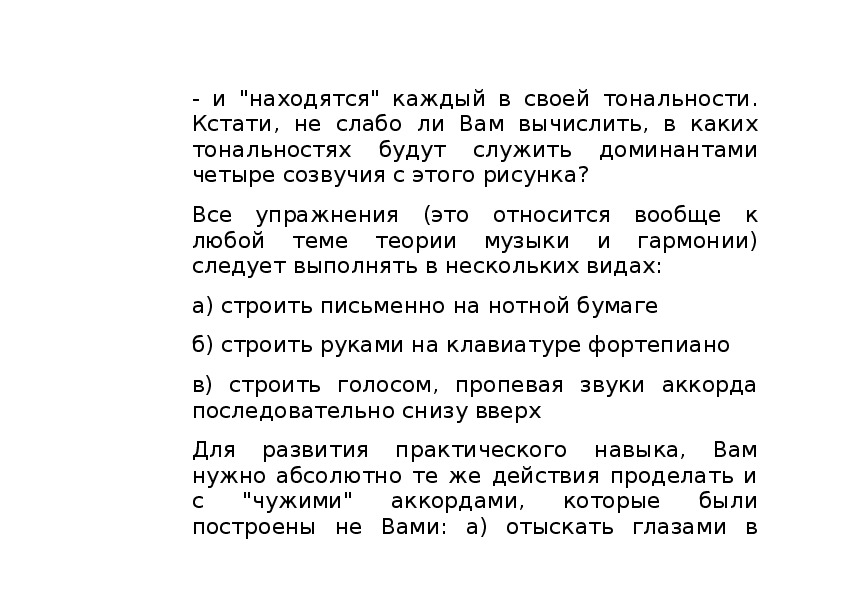 - и "находятся" каждый в своей тональности. Кстати, не слабо ли Вам вычислить, в каких тональностях будут служить доминантами четыре созвучия с этого рисунка?

Все упражнения (это относится вообще к любой теме теории музыки и гармонии) следует выполнять в нескольких видах:

а) строить письменно на нотной бумаге

б) строить руками на клавиатуре фортепиано

в) строить голосом, пропевая звуки аккорда последовательно снизу вверх

Для развития практического навыка, Вам нужно абсолютно те же действия проделать и с "чужими" аккордами, которые были построены не Вами: а) отыскать глазами в